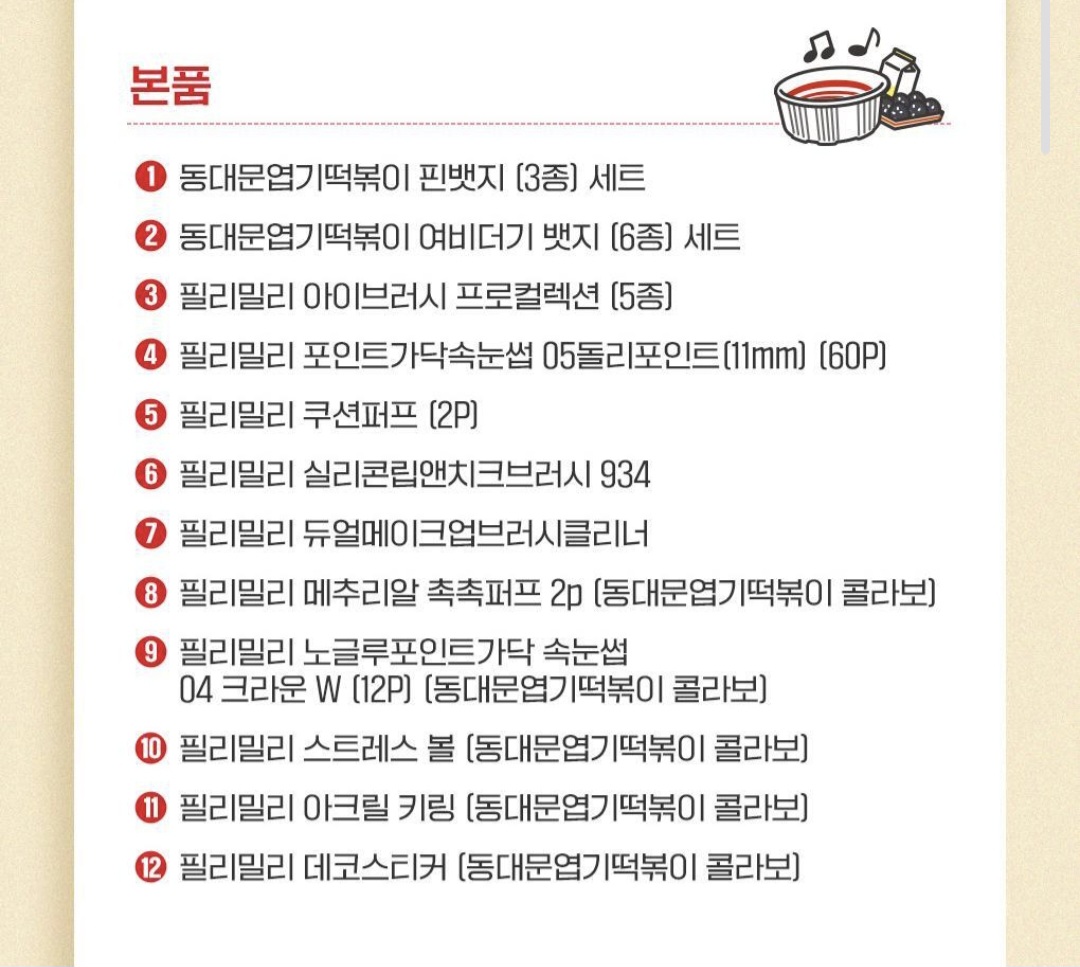 본품

❶ 동대문엽기떡볶이 핀뱃지 (3종) 세트

❷ 동대문엽기떡볶이 여비더기 뱃지 (6종) 세트

❸ 필리밀리 아이브러시 프로컬렉션 (5종)

❹ 필리밀리 포인트가닥속눈썹 05돌리포인트(11mm) (60P)

❺ 필리밀리 쿠션퍼프 (2P)

❻ 필리밀리 실리콘립앤치크브러시 934

❼ 필리밀리 듀얼메이크업브러시클리너

❽ 필리밀리 메추리알 촉촉퍼프 2p (동대문엽기떡볶이 콜라보)

❾ 필리밀리 노글루포인트가닥 속눈썹 04 크라운 W (12P) (동대문엽기떡볶이 콜라보)

❿ 필리밀리 스트레스 볼 (동대문엽기떡볶이 콜라보)

⓫ 필리밀리 아크릴 키링 (동대문엽기떡볶이 콜라보)

⓬ 필리밀리 데코스티커 (동대문엽기떡볶이 콜라보)